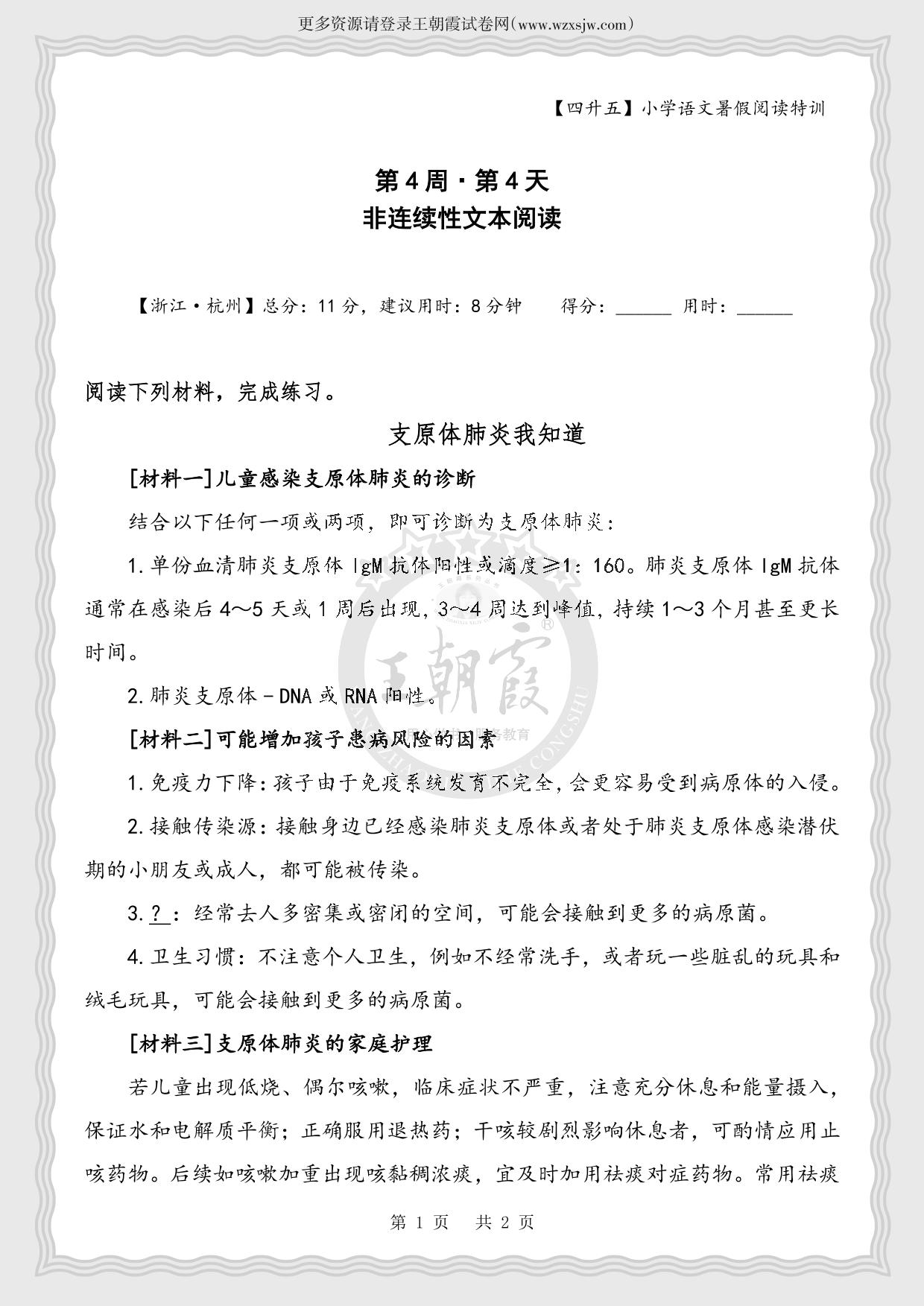 更多资源请登录王朝霞试卷网(www.wzxsjw.com)

【四升五】小学语文暑假阅读特训

第4周·第4天
非连续性文本阅读

【浙江·杭州】总分：11分，建议用时：8分钟　　得分：______ 用时：______

阅读下列材料，完成练习。

支原体肺炎我知道

[材料一]儿童感染支原体肺炎的诊断

结合以下任何一项或两项，即可诊断为支原体肺炎：

1.单份血清肺炎支原体IgM抗体阳性或滴度≥1：160。肺炎支原体IgM抗体通常在感染后4～5天或1周后出现，3～4周达到峰值，持续1～3个月甚至更长时间。

2.肺炎支原体－DNA或RNA阳性。

[材料二]可能增加孩子患病风险的因素

1.免疫力下降：孩子由于免疫系统发育不完全，会更容易受到病原体的入侵。

2.接触传染源：接触身边已经感染肺炎支原体或者处于肺炎支原体感染潜伏期的小朋友或成人，都可能被传染。

3.？：经常去人多密集或密闭的空间，可能会接触到更多的病原菌。

4.卫生习惯：不注意个人卫生，例如不经常洗手，或者玩一些脏乱的玩具和绒毛玩具，可能会接触到更多的病原菌。

[材料三]支原体肺炎的家庭护理

若儿童出现低烧、偶尔咳嗽，临床症状不严重，注意充分休息和能量摄入，保证水和电解质平衡；正确服用退热药；干咳较剧烈影响休息者，可酌情应用止咳药物。后续如咳嗽加重出现咳黏稠浓痰，宜及时加用祛痰对症药物。常用祛痰

第 1 页　共 2 页

王朝霞